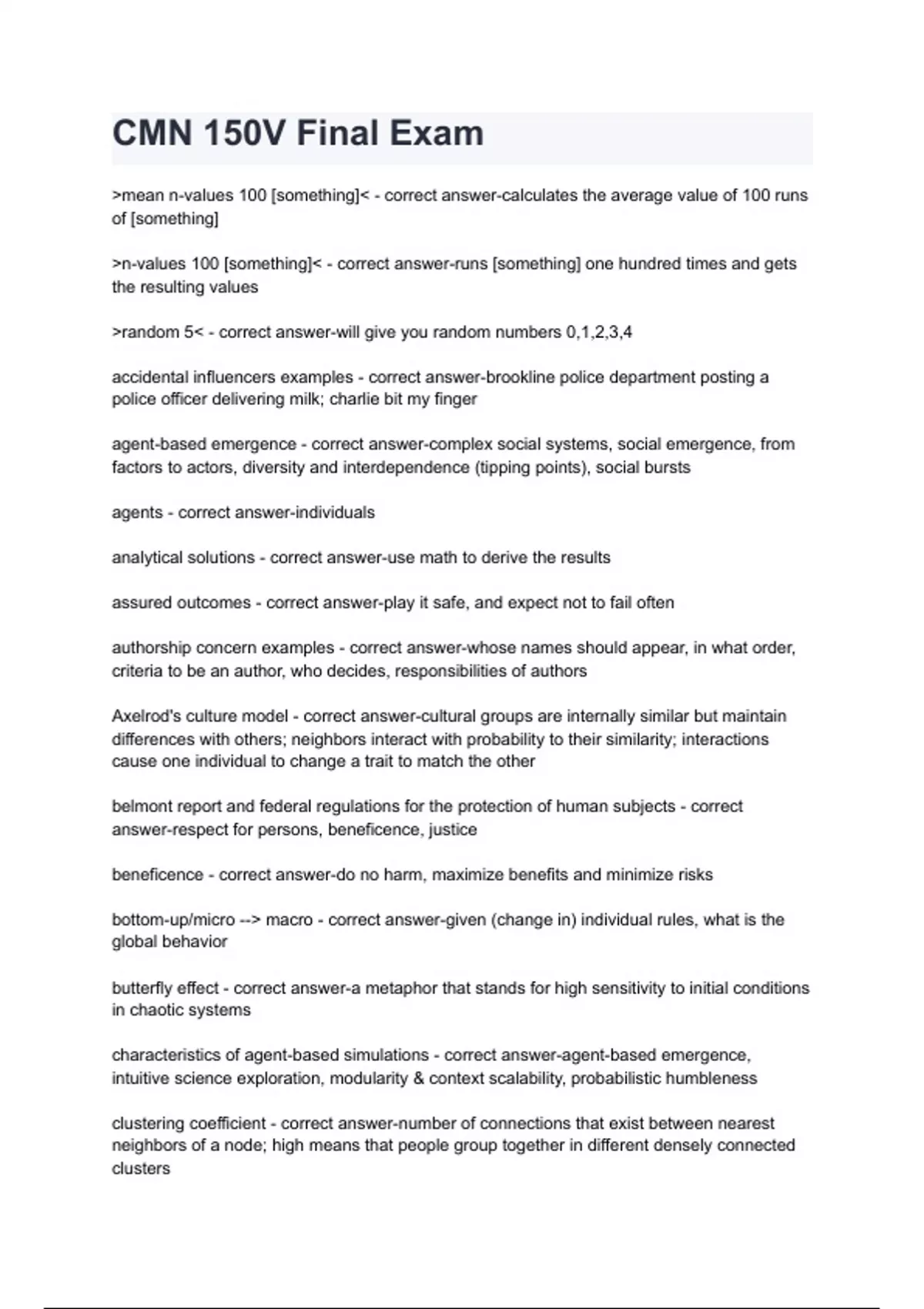 CMN 150V Final Exam

>mean n-values 100 [something]< - correct answer-calculates the average value of 100 runs of [something]

>n-values 100 [something]< - correct answer-runs [something] one hundred times and gets the resulting values

>random 5< - correct answer-will give you random numbers 0,1,2,3,4

accidental influencers examples - correct answer-brookline police department posting a police officer delivering milk; charlie bit my finger

agent-based emergence - correct answer-complex social systems, social emergence, from factors to actors, diversity and interdependence (tipping points), social bursts

agents - correct answer-individuals

analytical solutions - correct answer-use math to derive the results

assured outcomes - correct answer-play it safe, and expect not to fail often

authorship concern examples - correct answer-whose names should appear, in what order, criteria to be an author, who decides, responsibilities of authors

Axelrod's culture model - correct answer-cultural groups are internally similar but maintain differences with others; neighbors interact with probability to their similarity; interactions cause one individual to change a trait to match the other

belmont report and federal regulations for the protection of human subjects - correct answer-respect for persons, beneficence, justice

beneficence - correct answer-do no harm, maximize benefits and minimize risks

bottom-up/micro --> macro - correct answer-given (change in) individual rules, what is the global behavior

butterfly effect - correct answer-a metaphor that stands for high sensitivity to initial conditions in chaotic systems

characteristics of agent-based simulations - correct answer-agent-based emergence, intuitive science exploration, modularity & context scalability, probabilistic humbleness

clustering coefficient - correct answer-number of connections that exist between nearest neighbors of a node; high means that people group together in different densely connected clusters